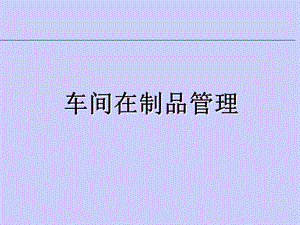 车间在制品管理